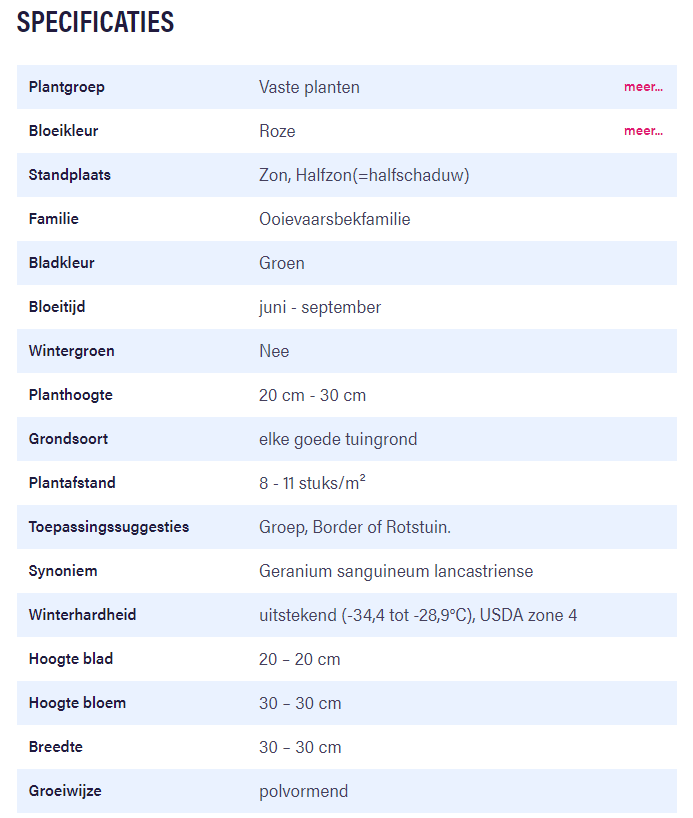 SPECIFICATIES

| | | |
|---|---|---|
| Plantgroep | Vaste planten | meer... |
| Bloeikleur | Roze | meer... |
| Standplaats | Zon, Halfzon(=halfschaduw) | |
| Familie | Ooievaarsbekfamilie | |
| Bladkleur | Groen | |
| Bloeitijd | juni - september | |
| Wintergroen | Nee | |
| Planthoogte | 20 cm - 30 cm | |
| Grondsoort | elke goede tuingrond | |
| Plantafstand | 8 - 11 stuks/m² | |
| Toepassingssuggesties | Groep, Border of Rotstuin. | |
| Synoniem | Geranium sanguineum lancastriense | |
| Winterhardheid | uitstekend (-34,4 tot -28,9°C), USDA zone 4 | |
| Hoogte blad | 20 – 20 cm | |
| Hoogte bloem | 30 – 30 cm | |
| Breedte | 30 – 30 cm | |
| Groeiwijze | polvormend | |